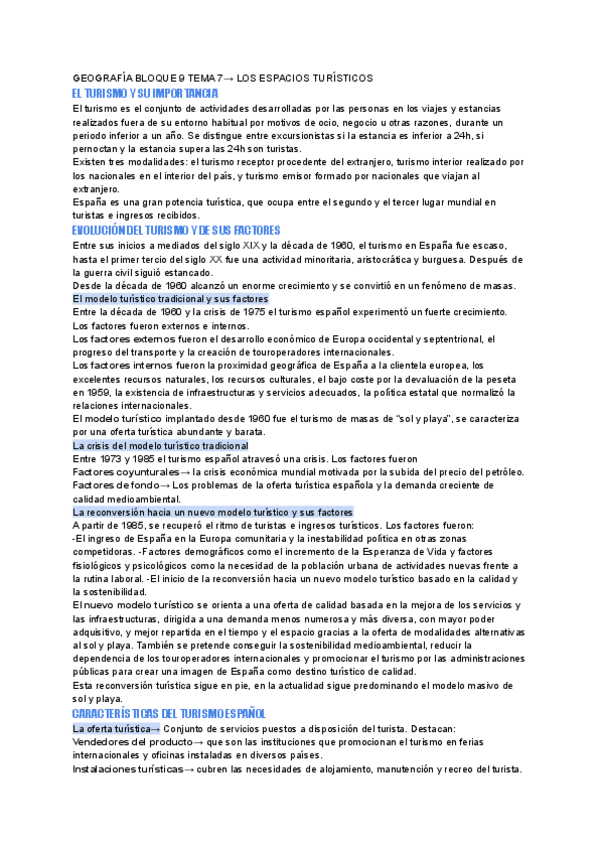 GEOGRAFÍA BLOQUE 9 TEMA 7→ LOS ESPACIOS TURÍSTICOS

EL TURISMO Y SU IMPORTANCIA

El turismo es el conjunto de actividades desarrolladas por las personas en los viajes y estancias realizados fuera de su entorno habitual por motivos de ocio, negocio u otras razones, durante un periodo inferior a un año. Se distingue entre excursionistas si la estancia es inferior a 24h, si pernoctan y la estancia supera las 24h son turistas.
Existen tres modalidades: el turismo receptor procedente del extranjero, turismo interior realizado por los nacionales en el interior del país, y turismo emisor formado por nacionales que viajan al extranjero.
España es una gran potencia turística, que ocupa entre el segundo y el tercer lugar mundial en turistas e ingresos recibidos.

EVOLUCIÓN DEL TURISMO Y DE SUS FACTORES

Entre sus inicios a mediados del siglo XIX y la década de 1960, el turismo en España fue escaso, hasta el primer tercio del siglo XX fue una actividad minoritaria, aristocrática y burguesa. Después de la guerra civil siguió estancado.
Desde la década de 1960 alcanzó un enorme crecimiento y se convirtió en un fenómeno de masas.

El modelo turístico tradicional y sus factores

Entre la década de 1960 y la crisis de 1975 el turismo español experimentó un fuerte crecimiento. Los factores fueron externos e internos.
Los factores externos fueron el desarrollo económico de Europa occidental y septentrional, el progreso del transporte y la creación de touroperadores internacionales.
Los factores internos fueron la proximidad geográfica de España a la clientela europea, los excelentes recursos naturales, los recursos culturales, el bajo coste por la devaluación de la peseta en 1959, la existencia de infraestructuras y servicios adecuados, la política estatal que normalizó la relaciones internacionales.
El modelo turístico implantado desde 1960 fue el turismo de masas de "sol y playa", se caracteriza por una oferta turística abundante y barata.

La crisis del modelo turístico tradicional

Entre 1973 y 1985 el turismo español atravesó una crisis. Los factores fueron
Factores coyunturales→ la crisis económica mundial motivada por la subida del precio del petróleo.
Factores de fondo→ Los problemas de la oferta turística española y la demanda creciente de calidad medioambiental.

La reconversión hacia un nuevo modelo turístico y sus factores

A partir de 1985, se recuperó el ritmo de turistas e ingresos turísticos. Los factores fueron:
-El ingreso de España en la Europa comunitaria y la inestabilidad política en otras zonas competidoras. -Factores demográficos como el incremento de la Esperanza de Vida y factores fisiológicos y psicológicos como la necesidad de la población urbana de actividades nuevas frente a la rutina laboral. -El inicio de la reconversión hacia un nuevo modelo turístico basado en la calidad y la sostenibilidad.
El nuevo modelo turístico se orienta a una oferta de calidad basada en la mejora de los servicios y las infraestructuras, dirigida a una demanda menos numerosa y más diversa, con mayor poder adquisitivo, y mejor repartida en el tiempo y el espacio gracias a la oferta de modalidades alternativas al sol y playa. También se pretende conseguir la sostenibilidad medioambiental, reducir la dependencia de los touroperadores internacionales y promocionar el turismo por las administraciones públicas para crear una imagen de España como destino turístico de calidad.
Esta reconversión turística sigue en pie, en la actualidad sigue predominando el modelo masivo de sol y playa.

CARACTERÍSTICAS DEL TURISMO ESPAÑOL

La oferta turística→ Conjunto de servicios puestos a disposición del turista. Destacan:
Vendedores del producto→ que son las instituciones que promocionan el turismo en ferias internacionales y oficinas instaladas en diversos países.
Instalaciones turísticas→ cubren las necesidades de alojamiento, manutención y recreo del turista.